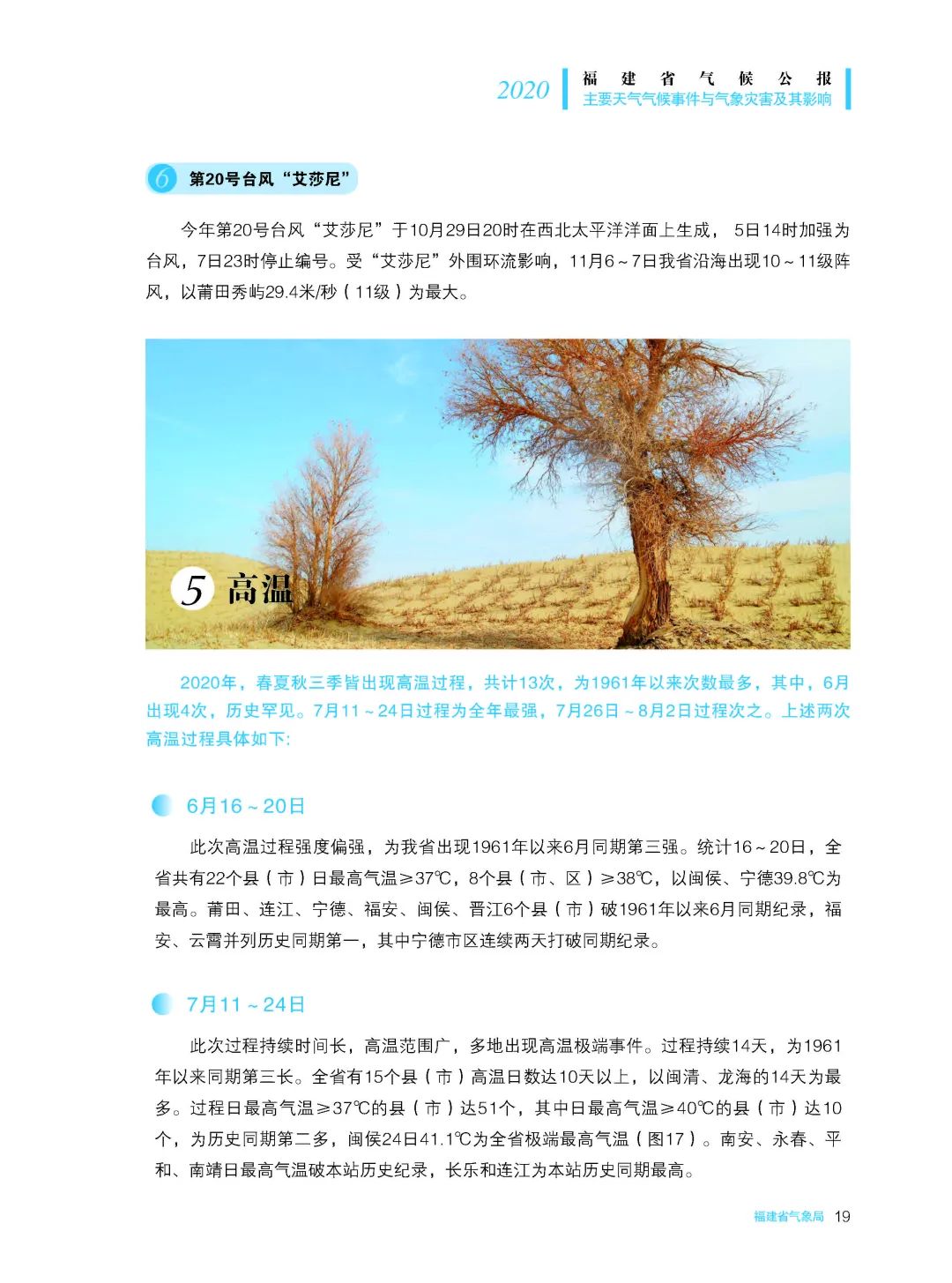 2020 福建省气候公报
主要天气气候事件与气象灾害及其影响

6 第20号台风“艾莎尼”

今年第20号台风“艾莎尼”于10月29日20时在西北太平洋洋面上生成，5日14时加强为台风，7日23时停止编号。受“艾莎尼”外围环流影响，11月6～7日我省沿海出现10～11级阵风，以莆田秀屿29.4米/秒（11级）为最大。

5 高温

2020年，春夏秋三季皆出现高温过程，共计13次，为1961年以来次数最多，其中，6月出现4次，历史罕见。7月11～24日过程为全年最强，7月26日～8月2日过程次之。上述两次高温过程具体如下:

6月16～20日

此次高温过程强度偏强，为我省出现1961年以来6月同期第三强。统计16～20日，全省共有22个县（市）日最高气温≥37℃，8个县（市、区）≥38℃，以闽侯、宁德39.8℃为最高。莆田、连江、宁德、福安、闽侯、晋江6个县（市）破1961年以来6月同期纪录，福安、云霄并列历史同期第一，其中宁德市区连续两天打破同期纪录。

7月11～24日

此次过程持续时间长，高温范围广，多地出现高温极端事件。过程持续14天，为1961年以来同期第三长。全省有15个县（市）高温日数达10天以上，以闽清、龙海的14天为最多。过程日最高气温≥37℃的县（市）达51个，其中日最高气温≥40℃的县（市）达10个，为历史同期第二多，闽侯24日41.1℃为全省极端最高气温（图17）。南安、永春、平和、南靖日最高气温破本站历史纪录，长乐和连江为本站历史同期最高。

福建省气象局 19